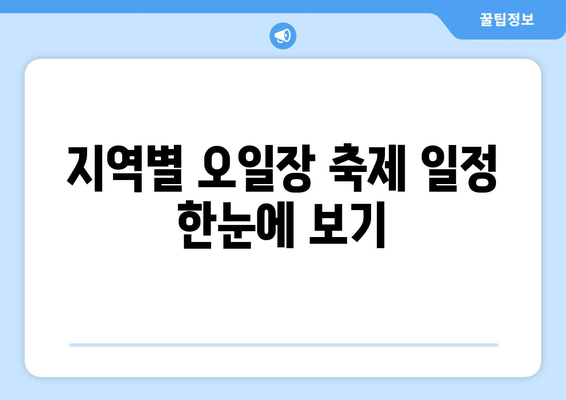 꿀팁정보

지역별 오일장 축제 일정 한눈에 보기